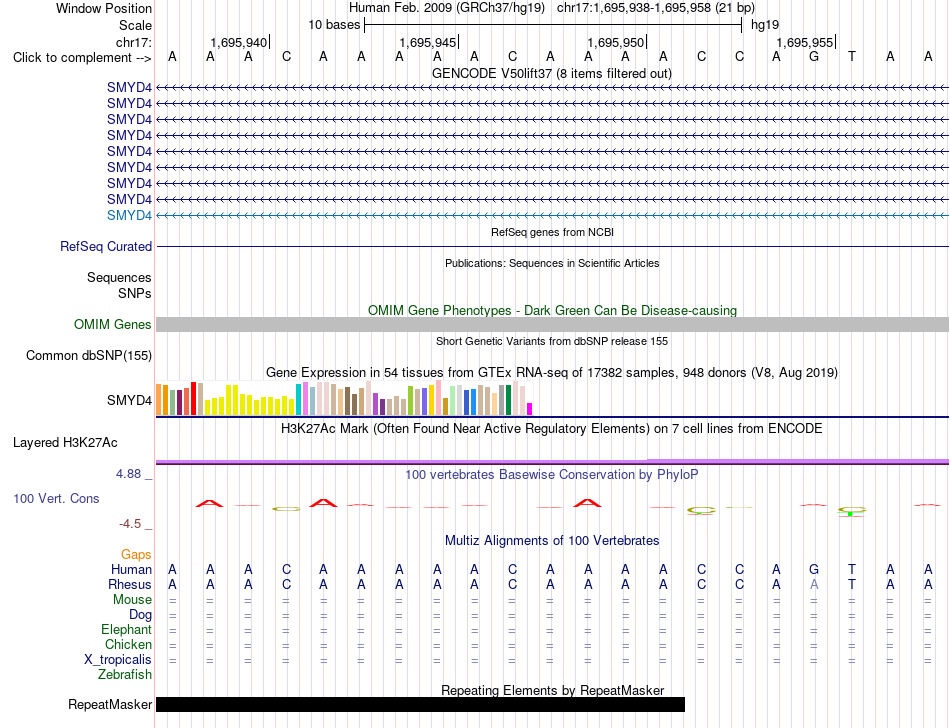 Window Position Human Feb. 2009 (GRCh37/hg19) chr17:1,695,938-1,695,958 (21 bp)
Scale 10 bases hg19
chr17: 1,695,940 1,695,945 1,695,950 1,695,955
Click to complement --> A A A C A A A A A C A A A A C C A G T A A
GENCODE V50lift37 (8 items filtered out)
SMYD4
SMYD4
SMYD4
SMYD4
SMYD4
SMYD4
SMYD4
SMYD4
SMYD4
RefSeq genes from NCBI
RefSeq Curated
Publications: Sequences in Scientific Articles
Sequences
SNPs
OMIM Gene Phenotypes - Dark Green Can Be Disease-causing
OMIM Genes
Short Genetic Variants from dbSNP release 155
Common dbSNP(155)
Gene Expression in 54 tissues from GTEx RNA-seq of 17382 samples, 948 donors (V8, Aug 2019)
SMYD4
H3K27Ac Mark (Often Found Near Active Regulatory Elements) on 7 cell lines from ENCODE
Layered H3K27Ac
4.88 _
100 vertebrates Basewise Conservation by PhyloP
100 Vert. Cons
-4.5 _
Multiz Alignments of 100 Vertebrates
Gaps
Human A A A C A A A A A C A A A A C C A G T A A
Rhesus A A A C A A A A A C A A A A C C A A T A A
Mouse = = = = = = = = = = = = = = = = = = = = =
Dog = = = = = = = = = = = = = = = = = = = = =
Elephant = = = = = = = = = = = = = = = = = = = = =
Chicken = = = = = = = = = = = = = = = = = = = = =
X_tropicalis = = = = = = = = = = = = = = = = = = = = =
Zebrafish
Repeating Elements by RepeatMasker
RepeatMasker